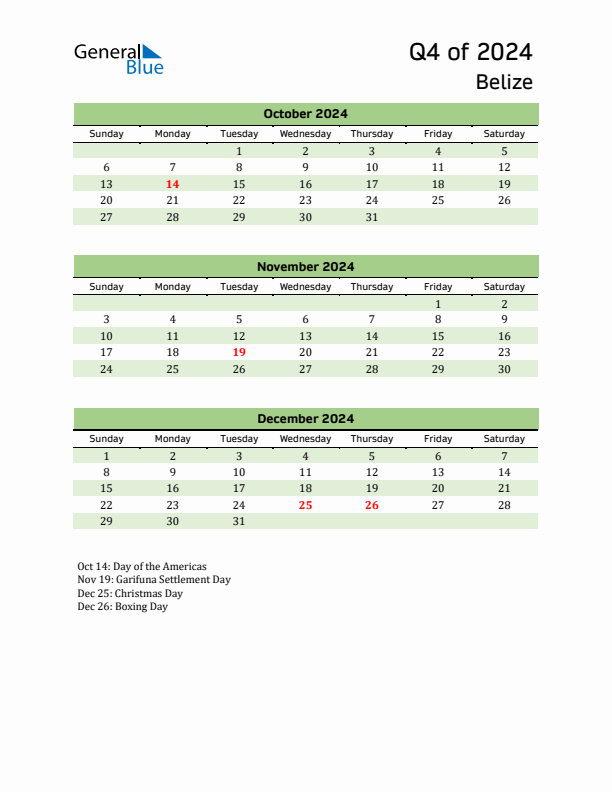 General Blue

Q4 of 2024
Belize

October 2024

| Sunday | Monday | Tuesday | Wednesday | Thursday | Friday | Saturday |
|---|---|---|---|---|---|---|
| | | 1 | 2 | 3 | 4 | 5 |
| 6 | 7 | 8 | 9 | 10 | 11 | 12 |
| 13 | 14 | 15 | 16 | 17 | 18 | 19 |
| 20 | 21 | 22 | 23 | 24 | 25 | 26 |
| 27 | 28 | 29 | 30 | 31 | | |

November 2024

| Sunday | Monday | Tuesday | Wednesday | Thursday | Friday | Saturday |
|---|---|---|---|---|---|---|
| | | | | | 1 | 2 |
| 3 | 4 | 5 | 6 | 7 | 8 | 9 |
| 10 | 11 | 12 | 13 | 14 | 15 | 16 |
| 17 | 18 | 19 | 20 | 21 | 22 | 23 |
| 24 | 25 | 26 | 27 | 28 | 29 | 30 |

December 2024

| Sunday | Monday | Tuesday | Wednesday | Thursday | Friday | Saturday |
|---|---|---|---|---|---|---|
| 1 | 2 | 3 | 4 | 5 | 6 | 7 |
| 8 | 9 | 10 | 11 | 12 | 13 | 14 |
| 15 | 16 | 17 | 18 | 19 | 20 | 21 |
| 22 | 23 | 24 | 25 | 26 | 27 | 28 |
| 29 | 30 | 31 | | | | |

Oct 14: Day of the Americas
Nov 19: Garifuna Settlement Day
Dec 25: Christmas Day
Dec 26: Boxing Day